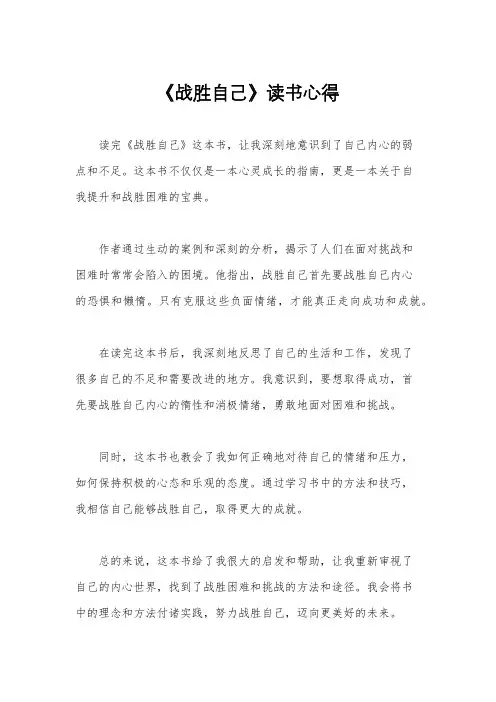 《战胜自己》读书心得

读完《战胜自己》这本书，让我深刻地意识到了自己内心的弱点和不足。这本书不仅仅是一本心灵成长的指南，更是一本关于自我提升和战胜困难的宝典。

作者通过生动的案例和深刻的分析，揭示了人们在面对挑战和困难时常常会陷入的困境。他指出，战胜自己首先要战胜自己内心的恐惧和懒惰。只有克服这些负面情绪，才能真正走向成功和成就。

在读完这本书后，我深刻地反思了自己的生活和工作，发现了很多自己的不足和需要改进的地方。我意识到，要想取得成功，首先要战胜自己内心的惰性和消极情绪，勇敢地面对困难和挑战。

同时，这本书也教会了我如何正确地对待自己的情绪和压力，如何保持积极的心态和乐观的态度。通过学习书中的方法和技巧，我相信自己能够战胜自己，取得更大的成就。

总的来说，这本书给了我很大的启发和帮助，让我重新审视了自己的内心世界，找到了战胜困难和挑战的方法和途径。我会将书中的理念和方法付诸实践，努力战胜自己，迈向更美好的未来。